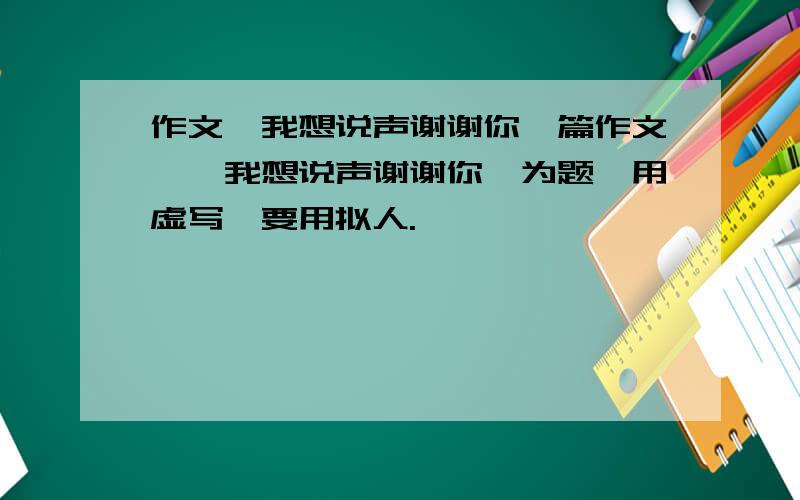 作文 我想说声谢谢你 篇作文 我想说声谢谢你 为题 用虚写 要用拟人.